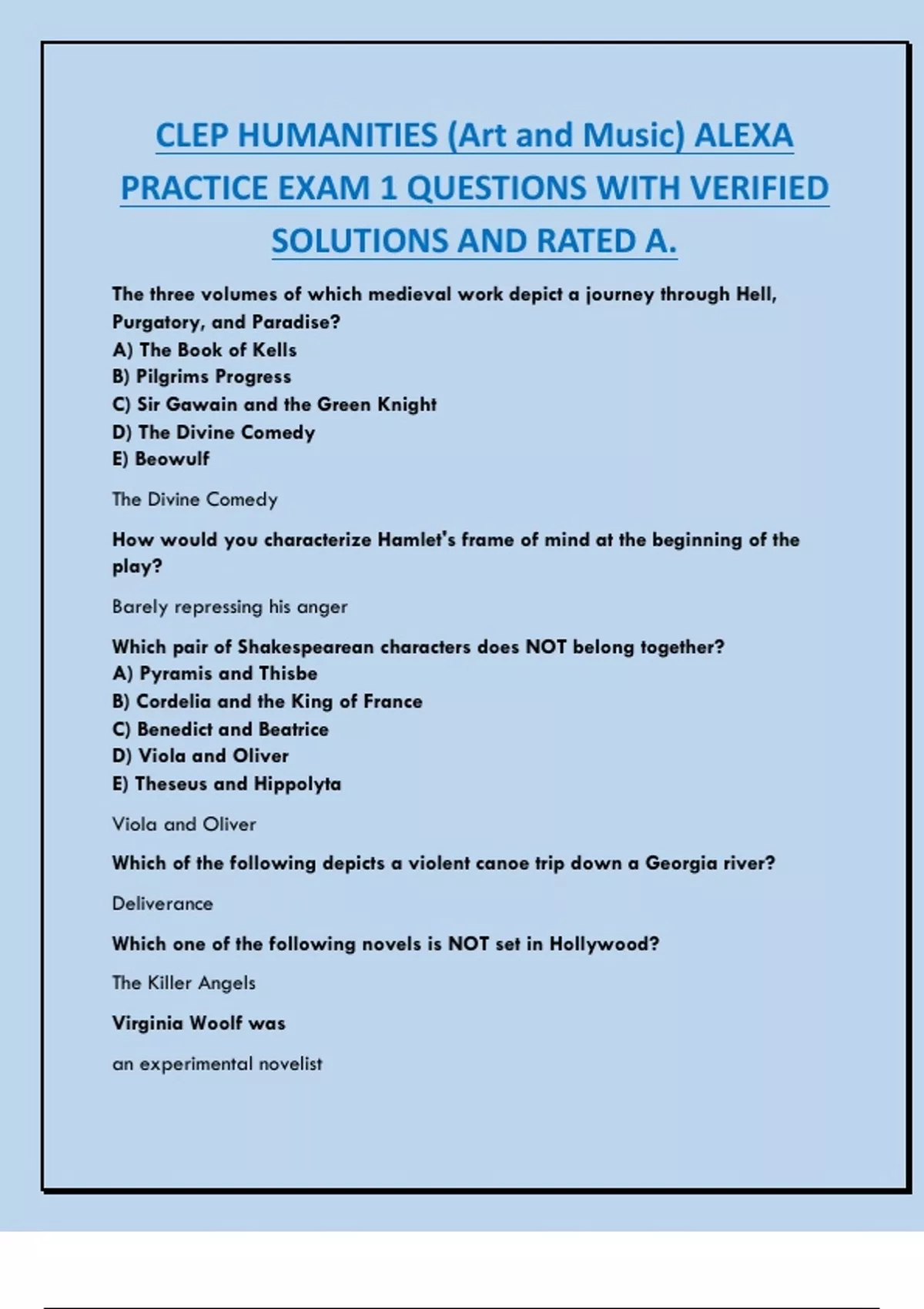 CLEP HUMANITIES (Art and Music) ALEXA PRACTICE EXAM 1 QUESTIONS WITH VERIFIED SOLUTIONS AND RATED A.

The three volumes of which medieval work depict a journey through Hell, Purgatory, and Paradise?
A) The Book of Kells
B) Pilgrims Progress
C) Sir Gawain and the Green Knight
D) The Divine Comedy
E) Beowulf

The Divine Comedy

How would you characterize Hamlet's frame of mind at the beginning of the play?

Barely repressing his anger

Which pair of Shakespearean characters does NOT belong together?
A) Pyramis and Thisbe
B) Cordelia and the King of France
C) Benedict and Beatrice
D) Viola and Oliver
E) Theseus and Hippolyta

Viola and Oliver

Which of the following depicts a violent canoe trip down a Georgia river?

Deliverance

Which one of the following novels is NOT set in Hollywood?

The Killer Angels

Virginia Woolf was

an experimental novelist